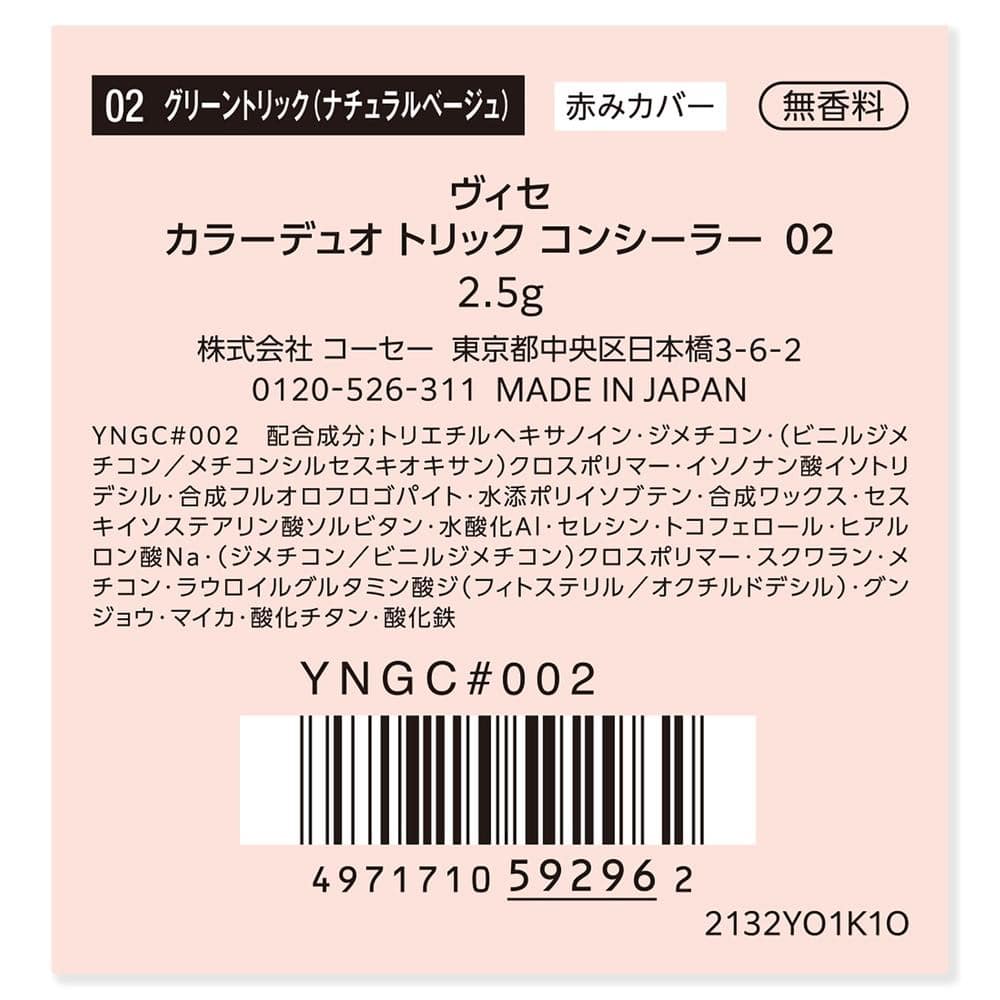 02 グリーントリック(ナチュラルベージュ) 赤みカバー 無香料

ヴィセ
カラーデュオ トリック コンシーラー 02
2.5g
株式会社 コーセー 東京都中央区日本橋3-6-2
0120-526-311 MADE IN JAPAN

YNGC#002 配合成分;トリエチルヘキサノイン・ジメチコン・(ビニルジメチコン/メチコンシルセスキオキサン)クロスポリマー・イソノナン酸イソトリデシル・合成フルオロフロゴパイト・水添ポリイソブテン・合成ワックス・セスキイソステアリン酸ソルビタン・水酸化Al・セレシン・トコフェロール・ヒアルロン酸Na・(ジメチコン/ビニルジメチコン)クロスポリマー・スクワラン・メチコン・ラウロイルグルタミン酸ジ(フィトステリル/オクチルドデシル)・グンジョウ・マイカ・酸化チタン・酸化鉄

YNGC#002

4971710 59296 2

2132YO1K1O